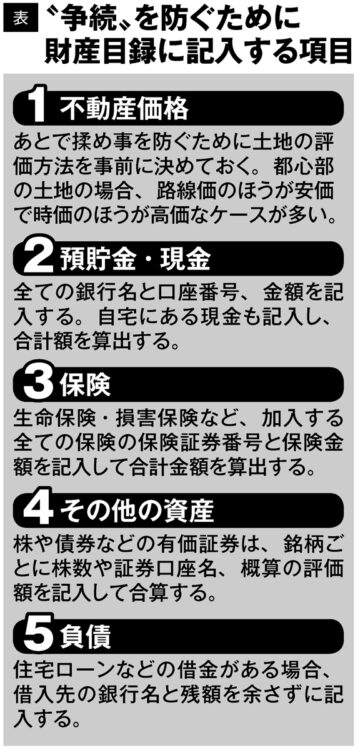 表 〝争続〟を防ぐために財産目録に記入する項目

1 不動産価格

あとで揉め事を防ぐために土地の評価方法を事前に決めておく。都心部の土地の場合、路線価のほうが安価で時価のほうが高価なケースが多い。

2 預貯金・現金

全ての銀行名と口座番号、金額を記入する。自宅にある現金も記入し、合計額を算出する。

3 保険

生命保険・損害保険など、加入する全ての保険の保険証券番号と保険金額を記入して合計金額を算出する。

4 その他の資産

株や債券などの有価証券は、銘柄ごとに株数や証券口座名、概算の評価額を記入して合算する。

5 負債

住宅ローンなどの借金がある場合、借入先の銀行名と残額を余さずに記入する。